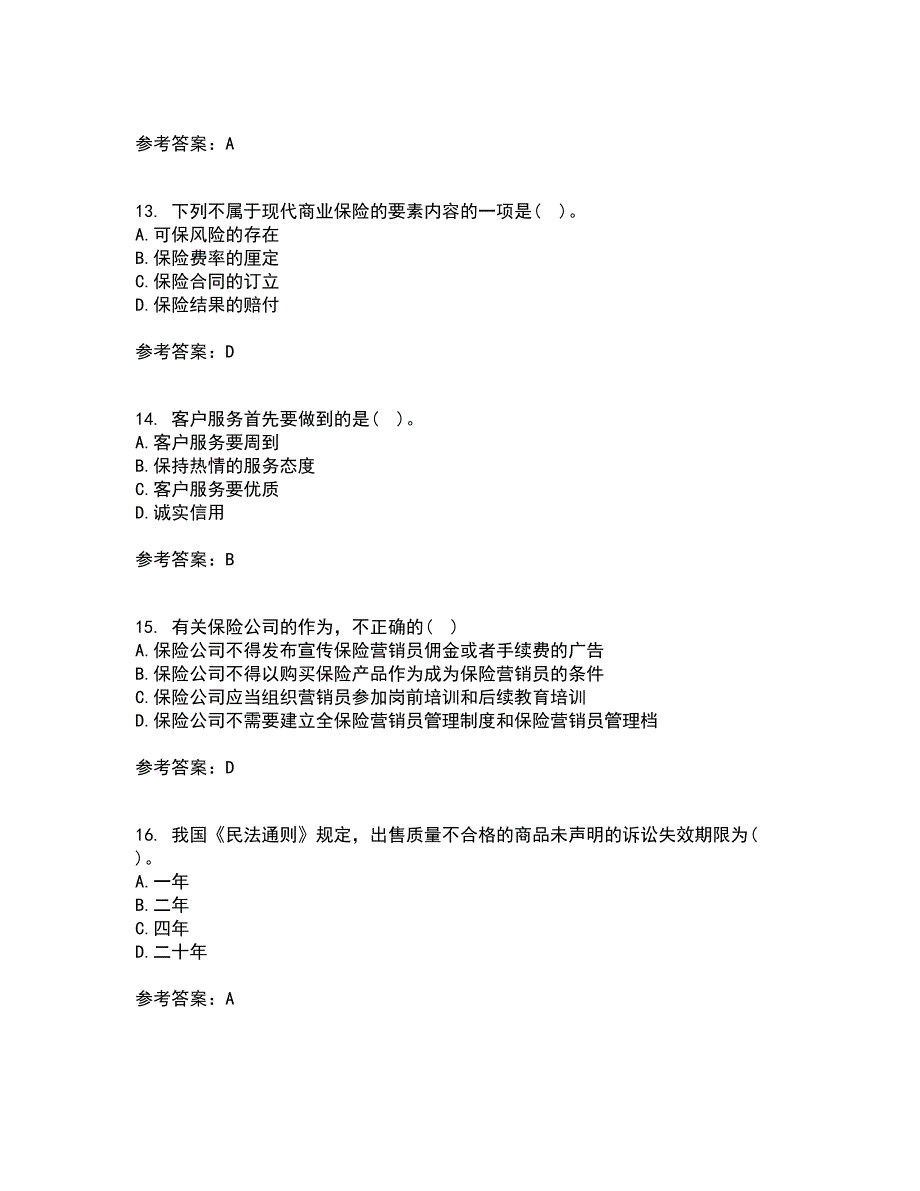 参考答案：A

13. 下列不属于现代商业保险的要素内容的一项是（ ）。
A.可保风险的存在
B.保险费率的厘定
C.保险合同的订立
D.保险结果的赔付

参考答案：D

14. 客户服务首先要做到的是（ ）。
A.客户服务要周到
B.保持热情的服务态度
C.客户服务要优质
D.诚实信用

参考答案：B

15. 有关保险公司的作为，不正确的（ ）
A.保险公司不得发布宣传保险营销员佣金或者手续费的广告
B.保险公司不得以购买保险产品作为成为保险营销员的条件
C.保险公司应当组织营销员参加岗前培训和后续教育培训
D.保险公司不需要建立全保险营销员管理制度和保险营销员管理档

参考答案：D

16. 我国《民法通则》规定，出售质量不合格的商品未声明的诉讼失效期限为（ ）。
A.一年
B.二年
C.四年
D.二十年

参考答案：A